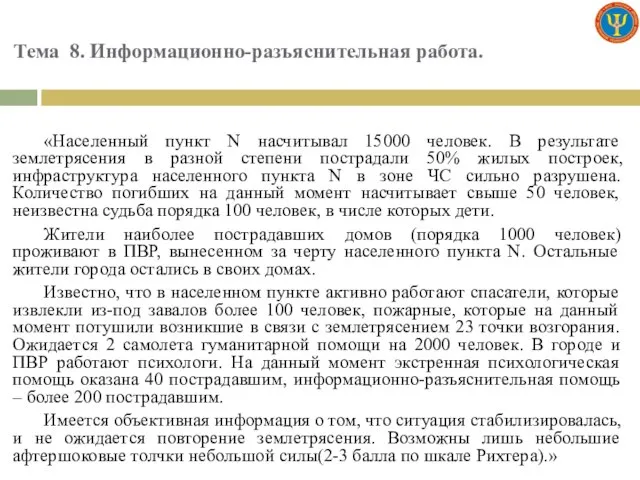 Тема 8. Информационно-разъяснительная работа.

«Населенный пункт N насчитывал 15000 человек. В результате землетрясения в разной степени пострадали 50% жилых построек, инфраструктура населенного пункта N в зоне ЧС сильно разрушена. Количество погибших на данный момент насчитывает свыше 50 человек, неизвестна судьба порядка 100 человек, в числе которых дети.

Жители наиболее пострадавших домов (порядка 1000 человек) проживают в ПВР, вынесенном за черту населенного пункта N. Остальные жители города остались в своих домах.

Известно, что в населенном пункте активно работают спасатели, которые извлекли из-под завалов более 100 человек, пожарные, которые на данный момент потушили возникшие в связи с землетрясением 23 точки возгорания. Ожидается 2 самолета гуманитарной помощи на 2000 человек. В городе и ПВР работают психологи. На данный момент экстренная психологическая помощь оказана 40 пострадавшим, информационно-разъяснительная помощь – более 200 пострадавшим.

Имеется объективная информация о том, что ситуация стабилизировалась, и не ожидается повторение землетрясения. Возможны лишь небольшие афтершоковые толчки небольшой силы(2-3 балла по шкале Рихтера).»